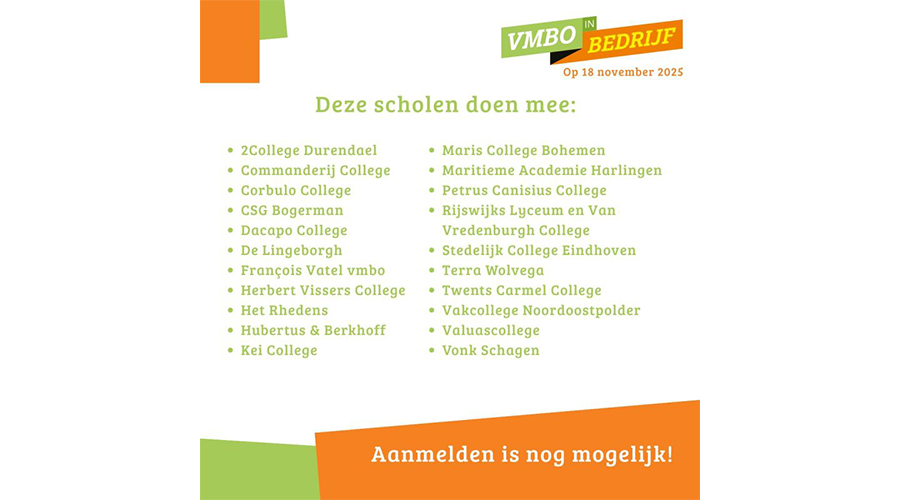 VMBO IN BEDRIJF
Op 18 november 2025

Deze scholen doen mee:

- 2College Durendael
- Commanderij College
- Corbulo College
- CSG Bogerman
- Dacapo College
- De Lingeborgh
- François Vatel vmbo
- Herbert Vissers College
- Het Rhedens
- Hubertus & Berkhoff
- Kei College

- Maris College Bohemen
- Maritieme Academie Harlingen
- Petrus Canisius College
- Rijswijks Lyceum en Van Vredenburgh College
- Stedelijk College Eindhoven
- Terra Wolvega
- Twents Carmel College
- Vakcollege Noordoostpolder
- Valuascollege
- Vonk Schagen

Aanmelden is nog mogelijk!